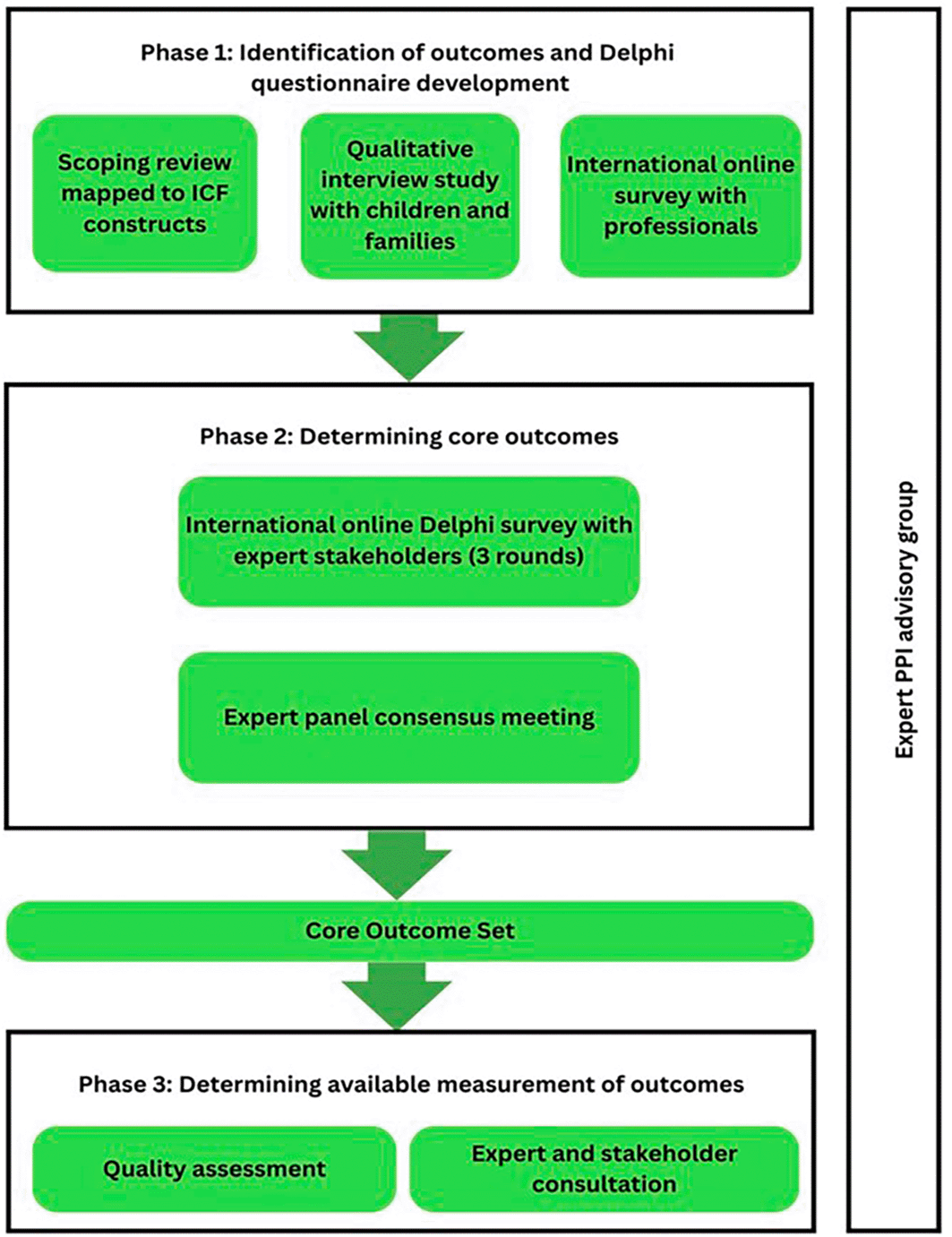 Phase 1: Identification of outcomes and Delphi questionnaire development

Scoping review mapped to ICF constructs

Qualitative interview study with children and families

International online survey with professionals

Phase 2: Determining core outcomes

International online Delphi survey with expert stakeholders (3 rounds)

Expert panel consensus meeting

Core Outcome Set

Phase 3: Determining available measurement of outcomes

Quality assessment

Expert and stakeholder consultation

Expert PPI advisory group